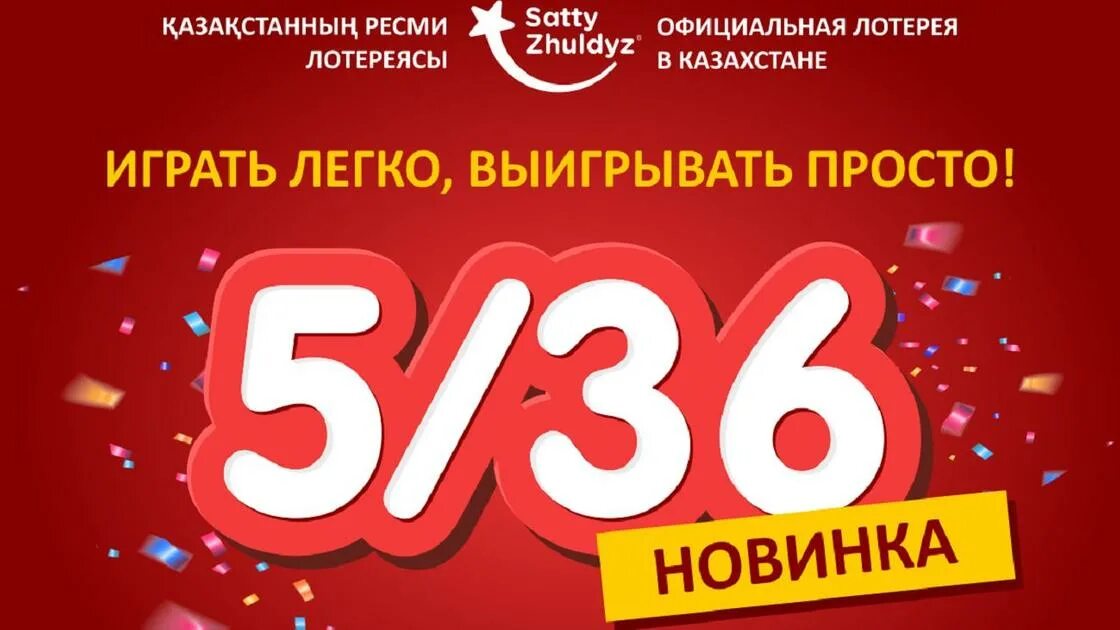 ҚАЗАҚСТАННЫҢ РЕСМИ ЛОТЕРЕЯСЫ

Satty Zhuldyz®

ОФИЦИАЛЬНАЯ ЛОТЕРЕЯ В КАЗАХСТАНЕ

ИГРАТЬ ЛЕГКО, ВЫИГРЫВАТЬ ПРОСТО!

5/36

НОВИНКА